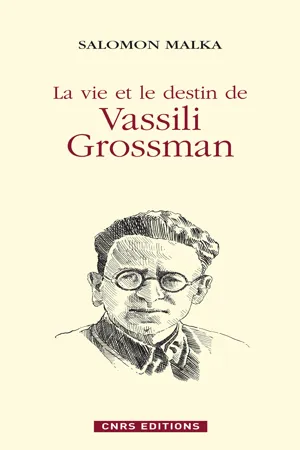 SALOMON MALKA

La vie et le destin de
Vassili
Grossman

CNRS EDITIONS